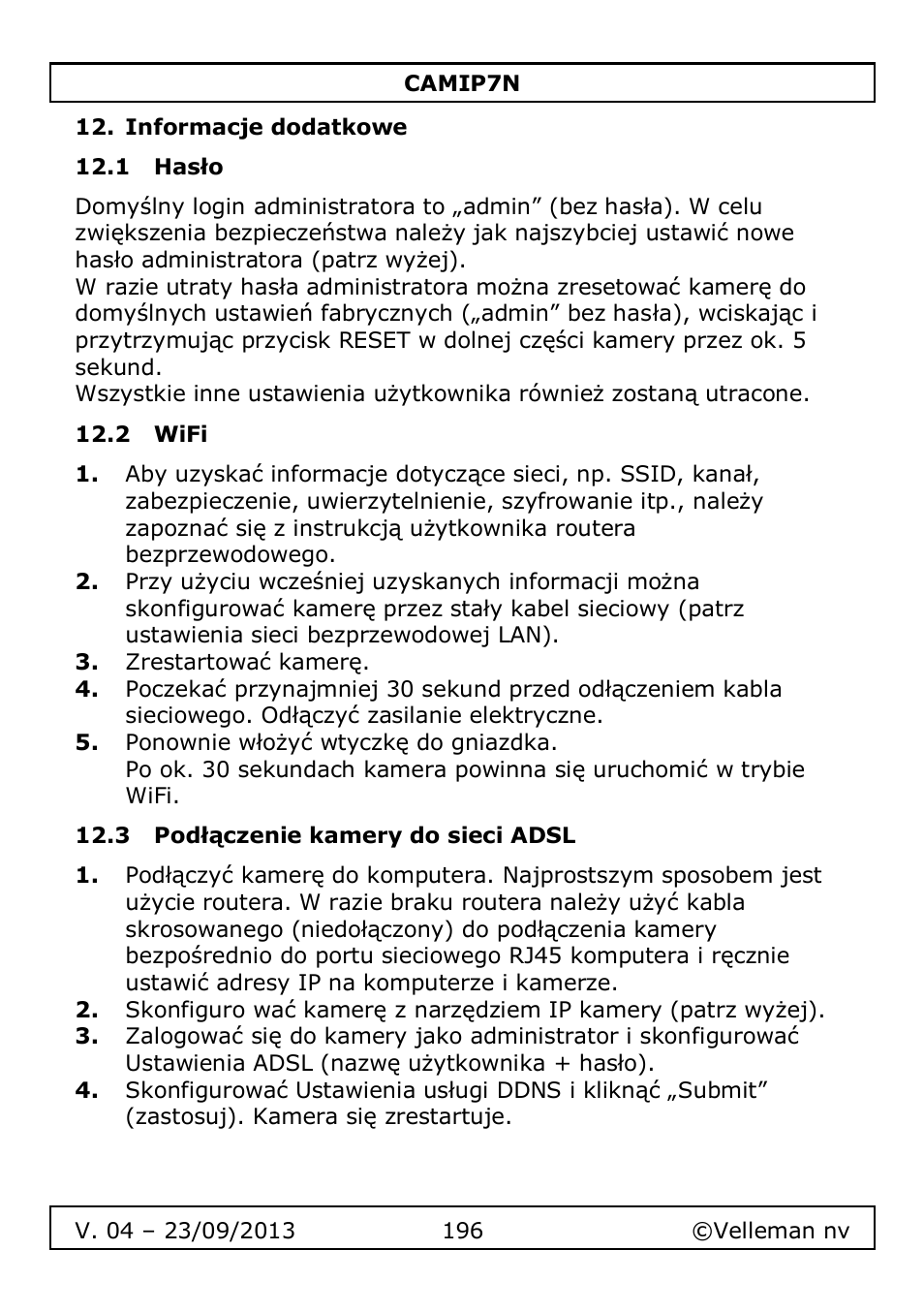 CAMIP7N

12. Informacje dodatkowe

12.1 Hasło

Domyślny login administratora to „admin” (bez hasła). W celu zwiększenia bezpieczeństwa należy jak najszybciej ustawić nowe hasło administratora (patrz wyżej).
W razie utraty hasła administratora można zresetować kamerę do domyślnych ustawień fabrycznych („admin” bez hasła), wciskając i przytrzymując przycisk RESET w dolnej części kamery przez ok. 5 sekund.
Wszystkie inne ustawienia użytkownika również zostaną utracone.

12.2 WiFi

1. Aby uzyskać informacje dotyczące sieci, np. SSID, kanał, zabezpieczenie, uwierzytelnienie, szyfrowanie itp., należy zapoznać się z instrukcją użytkownika routera bezprzewodowego.
2. Przy użyciu wcześniej uzyskanych informacji można skonfigurować kamerę przez stały kabel sieciowy (patrz ustawienia sieci bezprzewodowej LAN).
3. Zrestartować kamerę.
4. Poczekać przynajmniej 30 sekund przed odłączeniem kabla sieciowego. Odłączyć zasilanie elektryczne.
5. Ponownie włożyć wtyczkę do gniazdka.
Po ok. 30 sekundach kamera powinna się uruchomić w trybie WiFi.

12.3 Podłączenie kamery do sieci ADSL

1. Podłączyć kamerę do komputera. Najprostszym sposobem jest użycie routera. W razie braku routera należy użyć kabla skrosowanego (niedołączony) do podłączenia kamery bezpośrednio do portu sieciowego RJ45 komputera i ręcznie ustawić adresy IP na komputerze i kamerze.
2. Skonfiguro wać kamerę z narzędziem IP kamery (patrz wyżej).
3. Zalogować się do kamery jako administrator i skonfigurować Ustawienia ADSL (nazwę użytkownika + hasło).
4. Skonfigurować Ustawienia usługi DDNS i kliknąć „Submit” (zastosuj). Kamera się zrestartuje.

V. 04 – 23/09/2013 196 ©Velleman nv